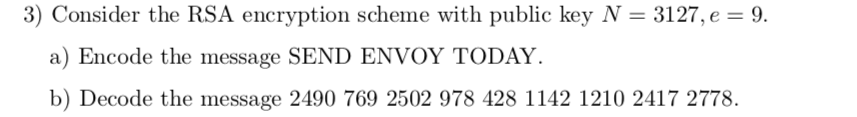 3) Consider the RSA encryption scheme with public key $N = 3127, e = 9$.

a) Encode the message SEND ENVOY TODAY.

b) Decode the message 2490 769 2502 978 428 1142 1210 2417 2778.